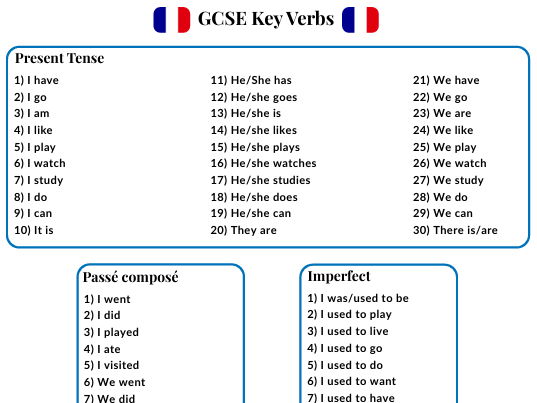 GCSE Key Verbs

Present Tense

1) I have
2) I go
3) I am
4) I like
5) I play
6) I watch
7) I study
8) I do
9) I can
10) It is

11) He/She has
12) He/she goes
13) He/she is
14) He/she likes
15) He/she plays
16) He/she watches
17) He/she studies
18) He/she does
19) He/she can
20) They are

21) We have
22) We go
23) We are
24) We like
25) We play
26) We watch
27) We study
28) We do
29) We can
30) There is/are

Passé composé

1) I went
2) I did
3) I played
4) I ate
5) I visited
6) We went
7) We did

Imperfect

1) I was/used to be
2) I used to play
3) I used to live
4) I used to go
5) I used to do
6) I used to want
7) I used to have